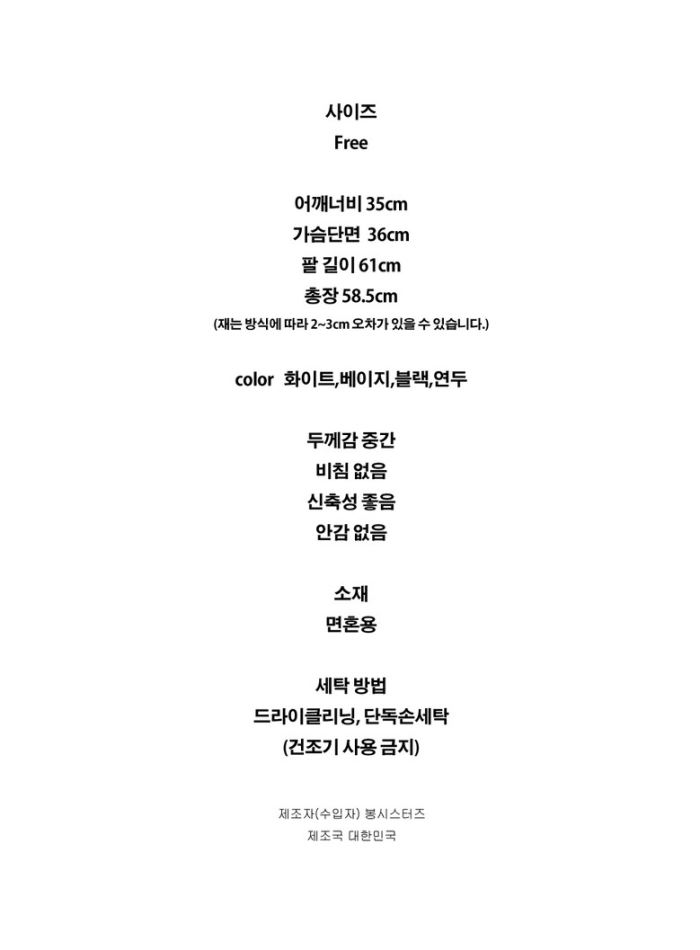 사이즈
Free

어깨너비 35cm
가슴단면 36cm
팔 길이 61cm
총장 58.5cm
(재는 방식에 따라 2~3cm 오차가 있을 수 있습니다.)

color 화이트,베이지,블랙,연두

두께감 중간
비침 없음
신축성 좋음
안감 없음

소재
면혼용

세탁 방법
드라이클리닝, 단독손세탁
(건조기 사용 금지)

제조자(수입자) 봉시스터즈
제조국 대한민국